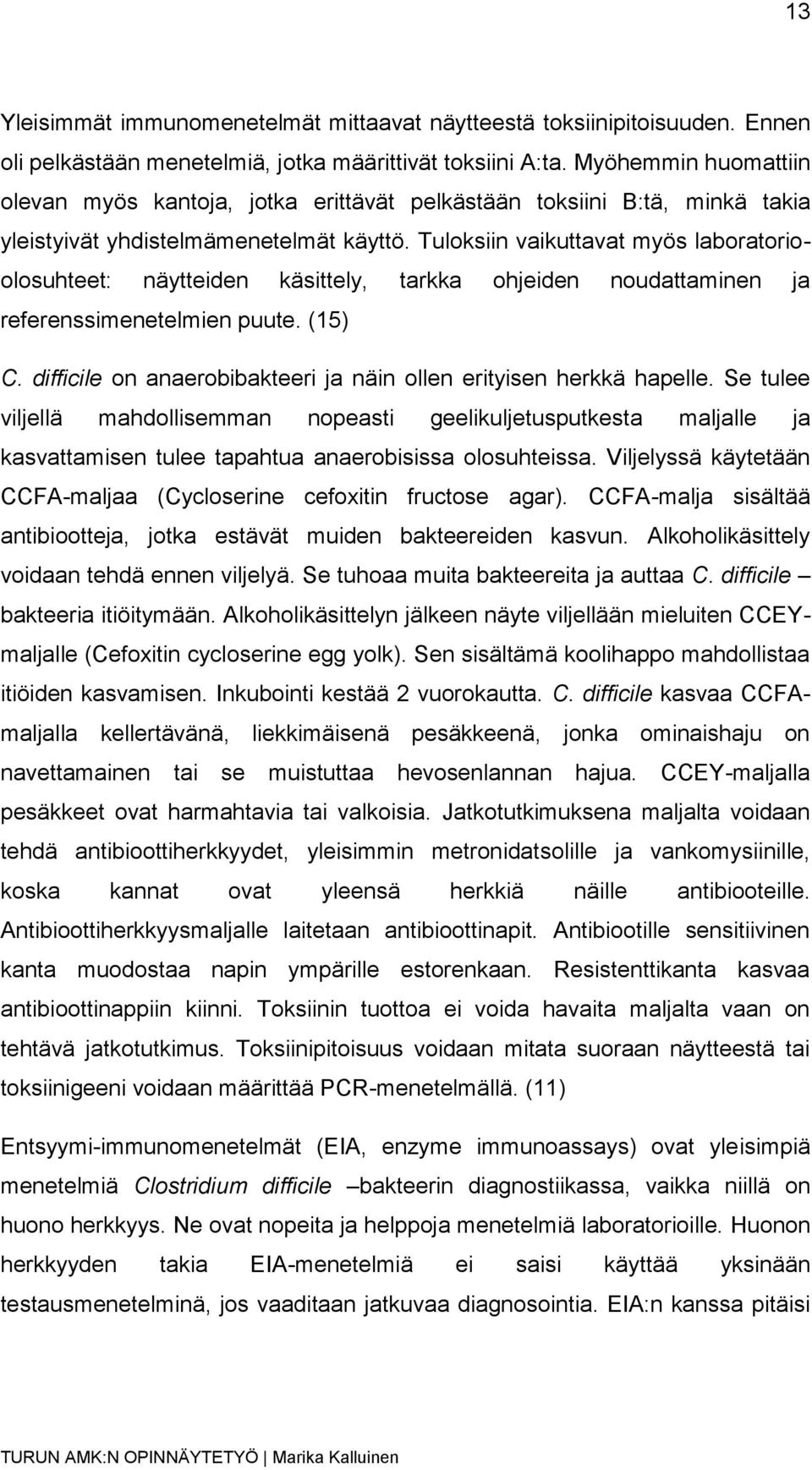 13

Yleisimmät immunomenetelmät mittaavat näytteestä toksiinipitoisuuden. Ennen oli pelkästään menetelmiä, jotka määrittivät toksiini A:ta. Myöhemmin huomattiin olevan myös kantoja, jotka erittävät pelkästään toksiini B:tä, minkä takia yleistyivät yhdistelmämenetelmät käyttö. Tuloksiin vaikuttavat myös laboratorio-olosuhteet: näytteiden käsittely, tarkka ohjeiden noudattaminen ja referenssimenetelmien puute. (15)

C. difficile on anaerobibakteeri ja näin ollen erityisen herkkä hapelle. Se tulee viljellä mahdollisemman nopeasti geelikuljetusputkesta maljalle ja kasvattamisen tulee tapahtua anaerobisissa olosuhteissa. Viljelyssä käytetään CCFA-maljaa (Cycloserine cefoxitin fructose agar). CCFA-malja sisältää antibiootteja, jotka estävät muiden bakteereiden kasvun. Alkoholikäsittely voidaan tehdä ennen viljelyä. Se tuhoaa muita bakteereita ja auttaa C. difficile – bakteeria itiöitymään. Alkoholikäsittelyn jälkeen näyte viljellään mieluiten CCEY-maljalle (Cefoxitin cycloserine egg yolk). Sen sisältämä koolihappo mahdollistaa itiöiden kasvamisen. Inkubointi kestää 2 vuorokautta. C. difficile kasvaa CCFA-maljalla kellertävänä, liekkimäisenä pesäkkeenä, jonka ominaishaju on navettamainen tai se muistuttaa hevosenlannan hajua. CCEY-maljalla pesäkkeet ovat harmahtavia tai valkoisia. Jatkotutkimuksena maljalta voidaan tehdä antibioottiherkkyydet, yleisimmin metronidatsolille ja vankomysiinille, koska kannat ovat yleensä herkkiä näille antibiooteille. Antibioottiherkkyysmaljalle laitetaan antibioottinapit. Antibiootille sensitiivinen kanta muodostaa napin ympärille estorenkaan. Resistenttikanta kasvaa antibioottinappiin kiinni. Toksiinin tuottoa ei voida havaita maljalta vaan on tehtävä jatkotutkimus. Toksiinipitoisuus voidaan mitata suoraan näytteestä tai toksiinigeeni voidaan määrittää PCR-menetelmällä. (11)

Entsyymi-immunomenetelmät (EIA, enzyme immunoassays) ovat yleisimpiä menetelmiä Clostridium difficile –bakteerin diagnostiikassa, vaikka niillä on huono herkkyys. Ne ovat nopeita ja helppoja menetelmiä laboratorioille. Huonon herkkyyden takia EIA-menetelmiä ei saisi käyttää yksinään testausmenetelminä, jos vaaditaan jatkuvaa diagnosointia. EIA:n kanssa pitäisi

TURUN AMK:N OPINNÄYTETYÖ | Marika Kalluinen